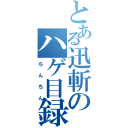 とある迅斬のハゲ目録

ちんちん